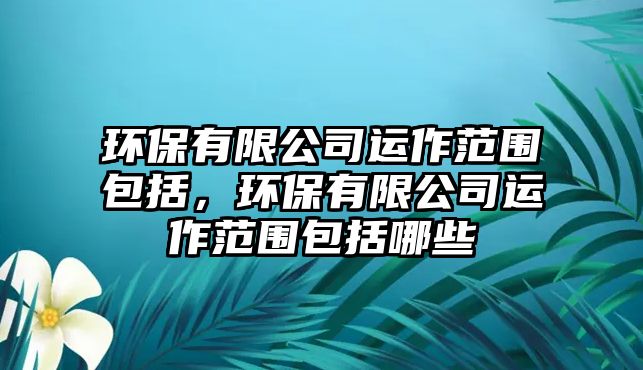 环保有限公司运作范围包括，环保有限公司运作范围包括哪些